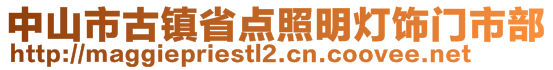 中山市古镇省点照明灯饰门市部
http://maggiepriestl2.cn.coovee.net